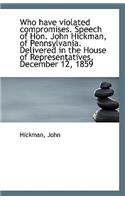 Who have violated compromises. Speech of Hon. John Hickman, of Pennsylvania. Delivered in the House of Representatives, December 12, 1859

Hickman, John